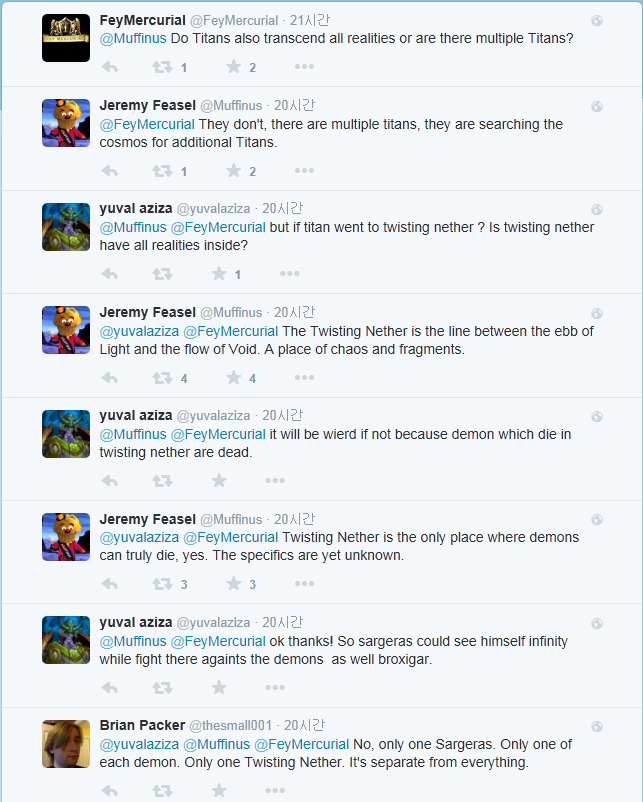 FeyMercurial @FeyMercurial · 21시간
@Muffinus Do Titans also transcend all realities or are there multiple Titans?
1 2

Jeremy Feasel @Muffinus · 20시간
@FeyMercurial They don't, there are multiple titans, they are searching the cosmos for additional Titans.
1 2

yuval aziza @yuvalaziza · 20시간
@Muffinus @FeyMercurial but if titan went to twisting nether ? Is twisting nether have all realities inside?
1

Jeremy Feasel @Muffinus · 20시간
@yuvalaziza @FeyMercurial The Twisting Nether is the line between the ebb of Light and the flow of Void. A place of chaos and fragments.
4 4

yuval aziza @yuvalaziza · 20시간
@Muffinus @FeyMercurial it will be wierd if not because demon which die in twisting nether are dead.

Jeremy Feasel @Muffinus · 20시간
@yuvalaziza @FeyMercurial Twisting Nether is the only place where demons can truly die, yes. The specifics are yet unknown.
3 3

yuval aziza @yuvalaziza · 20시간
@Muffinus @FeyMercurial ok thanks! So sargeras could see himself infinity while fight there againts the demons as well broxigar.

Brian Packer @thesmall001 · 20시간
@yuvalaziza @Muffinus @FeyMercurial No, only one Sargeras. Only one of each demon. Only one Twisting Nether. It's separate from everything.